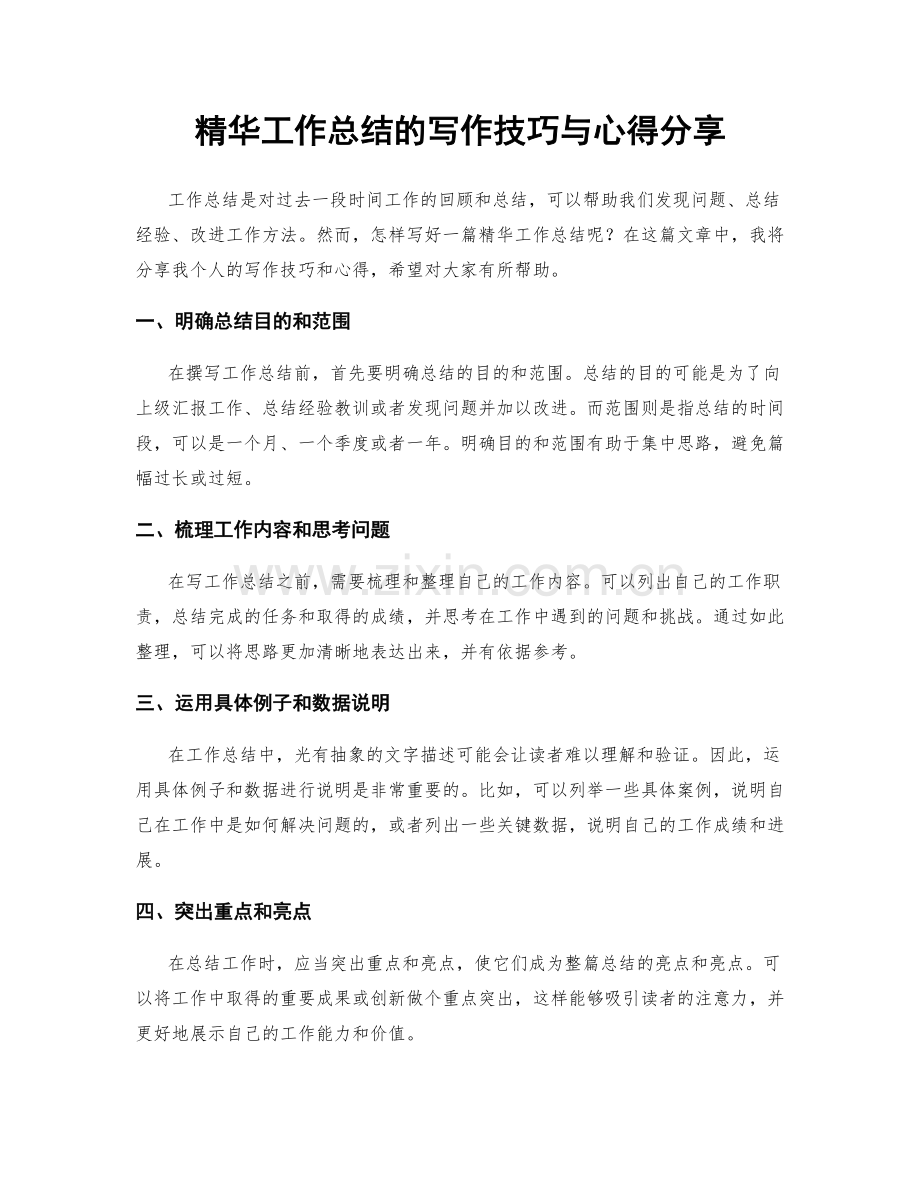 精华工作总结的写作技巧与心得分享

工作总结是对过去一段时间工作的回顾和总结，可以帮助我们发现问题、总结经验、改进工作方法。然而，怎样写好一篇精华工作总结呢？在这篇文章中，我将分享我个人的写作技巧和心得，希望对大家有所帮助。

一、明确总结目的和范围

在撰写工作总结前，首先要明确总结的目的和范围。总结的目的可能是为了向上级汇报工作、总结经验教训或者发现问题并加以改进。而范围则是指总结的时间段，可以是一个月、一个季度或者一年。明确目的和范围有助于集中思路，避免篇幅过长或过短。

二、梳理工作内容和思考问题

在写工作总结之前，需要梳理和整理自己的工作内容。可以列出自己的工作职责，总结完成的任务和取得的成绩，并思考在工作中遇到的问题和挑战。通过如此整理，可以将思路更加清晰地表达出来，并有依据参考。

三、运用具体例子和数据说明

在工作总结中，光有抽象的文字描述可能会让读者难以理解和验证。因此，运用具体例子和数据进行说明是非常重要的。比如，可以列举一些具体案例，说明自己在工作中是如何解决问题的，或者列出一些关键数据，说明自己的工作成绩和进展。

四、突出重点和亮点

在总结工作时，应当突出重点和亮点，使它们成为整篇总结的亮点和亮点。可以将工作中取得的重要成果或创新做个重点突出，这样能够吸引读者的注意力，并更好地展示自己的工作能力和价值。

www.zixin.com.cn